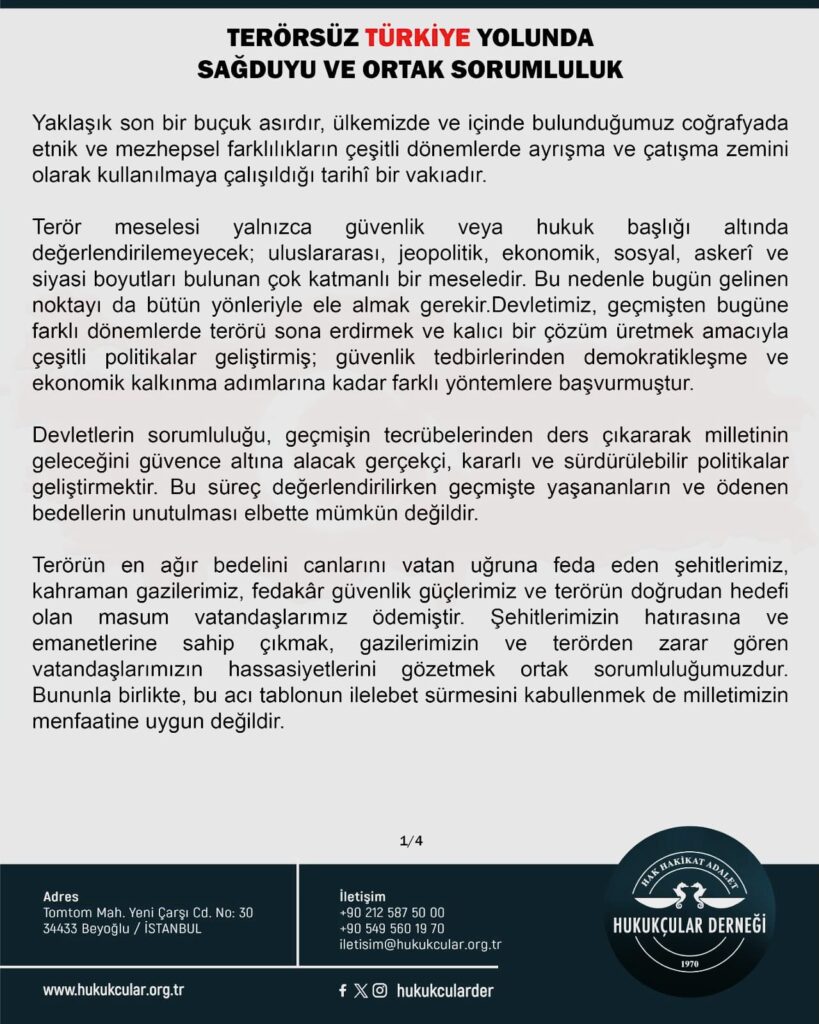 TERÖRSÜZ TÜRKİYE YOLUNDA
SAĞDUYU VE ORTAK SORUMLULUK

Yaklaşık son bir buçuk asırdır, ülkemizde ve içinde bulunduğumuz coğrafyada etnik ve mezhepsel farklılıkların çeşitli dönemlerde ayrışma ve çatışma zemini olarak kullanılmaya çalışıldığı tarihî bir vakıadır.

Terör meselesi yalnızca güvenlik veya hukuk başlığı altında değerlendirilemeyecek; uluslararası, jeopolitik, ekonomik, sosyal, askerî ve siyasi boyutları bulunan çok katmanlı bir meseledir. Bu nedenle bugün gelinen noktayı da bütün yönleriyle ele almak gerekir.Devletimiz, geçmişten bugüne farklı dönemlerde terörü sona erdirmek ve kalıcı bir çözüm üretmek amacıyla çeşitli politikalar geliştirmiş; güvenlik tedbirlerinden demokratikleşme ve ekonomik kalkınma adımlarına kadar farklı yöntemlere başvurmuştur.

Devletlerin sorumluluğu, geçmişin tecrübelerinden ders çıkararak milletinin geleceğini güvence altına alacak gerçekçi, kararlı ve sürdürülebilir politikalar geliştirmektir. Bu süreç değerlendirilirken geçmişte yaşananların ve ödenen bedellerin unutulması elbette mümkün değildir.

Terörün en ağır bedelini canlarını vatan uğruna feda eden şehitlerimiz, kahraman gazilerimiz, fedakâr güvenlik güçlerimiz ve terörün doğrudan hedefi olan masum vatandaşlarımız ödemiştir. Şehitlerimizin hatırasına ve emanetlerine sahip çıkmak, gazilerimizin ve terörden zarar gören vatandaşlarımızın hassasiyetlerini gözetmek ortak sorumluluğumuzdur. Bununla birlikte, bu acı tablonun ilelebet sürmesini kabullenmek de milletimizin menfaatine uygun değildir.

1/4

Adres
Tomtom Mah. Yeni Çarşı Cd. No: 30
34433 Beyoğlu / İSTANBUL

İletişim
+90 212 587 50 00
+90 549 560 19 70
iletisim@hukukcular.org.tr

HAK HAKİKAT ADALET
HUKUKÇULAR DERNEĞİ
1970

www.hukukcular.org.tr

hukukcularder